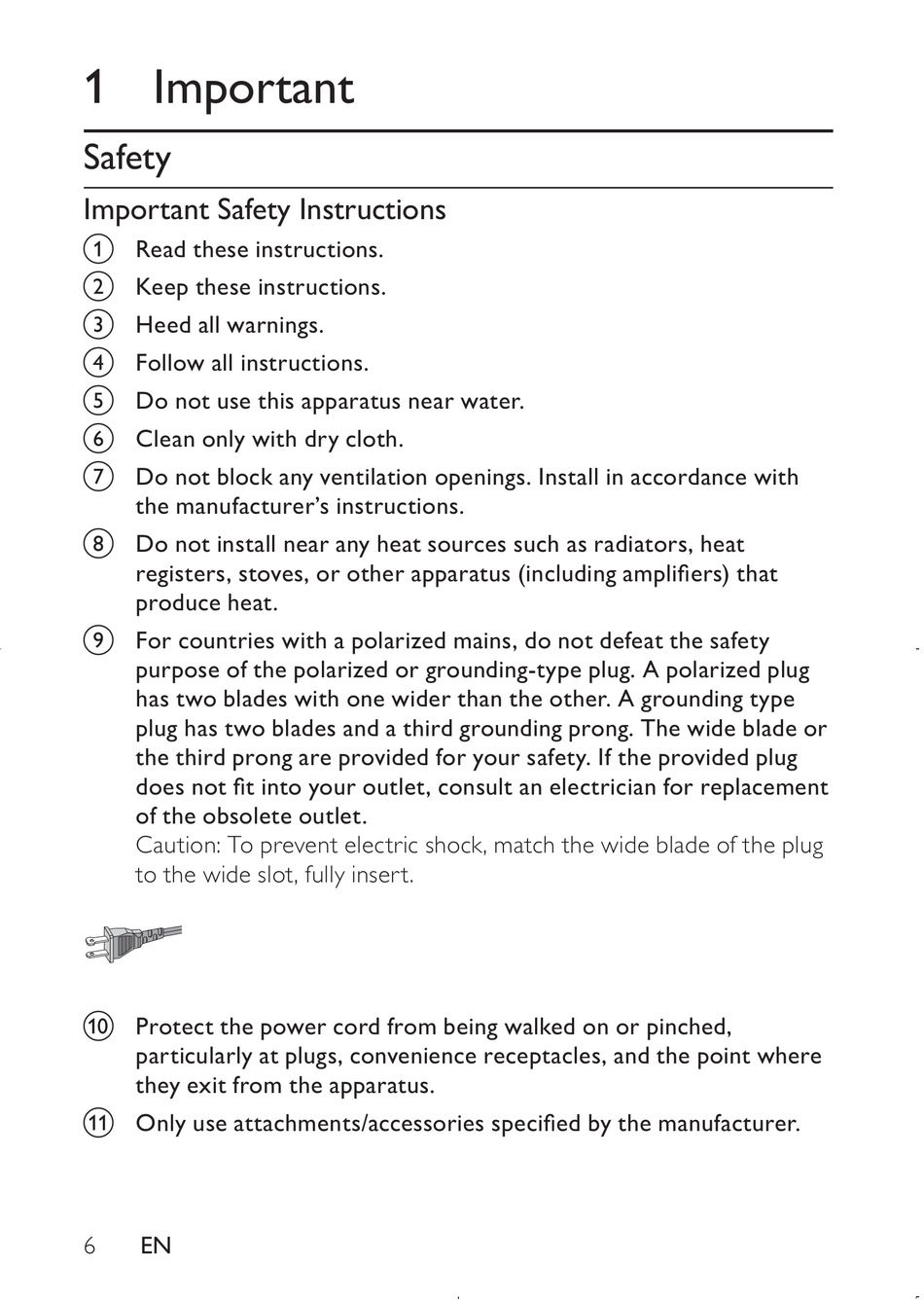 1 Important

Safety

Important Safety Instructions

① Read these instructions.

② Keep these instructions.

③ Heed all warnings.

④ Follow all instructions.

⑤ Do not use this apparatus near water.

⑥ Clean only with dry cloth.

⑦ Do not block any ventilation openings. Install in accordance with the manufacturer's instructions.

⑧ Do not install near any heat sources such as radiators, heat registers, stoves, or other apparatus (including amplifiers) that produce heat.

⑨ For countries with a polarized mains, do not defeat the safety purpose of the polarized or grounding-type plug. A polarized plug has two blades with one wider than the other. A grounding type plug has two blades and a third grounding prong. The wide blade or the third prong are provided for your safety. If the provided plug does not fit into your outlet, consult an electrician for replacement of the obsolete outlet.
Caution: To prevent electric shock, match the wide blade of the plug to the wide slot, fully insert.

⑩ Protect the power cord from being walked on or pinched, particularly at plugs, convenience receptacles, and the point where they exit from the apparatus.

⑪ Only use attachments/accessories specified by the manufacturer.

6 EN